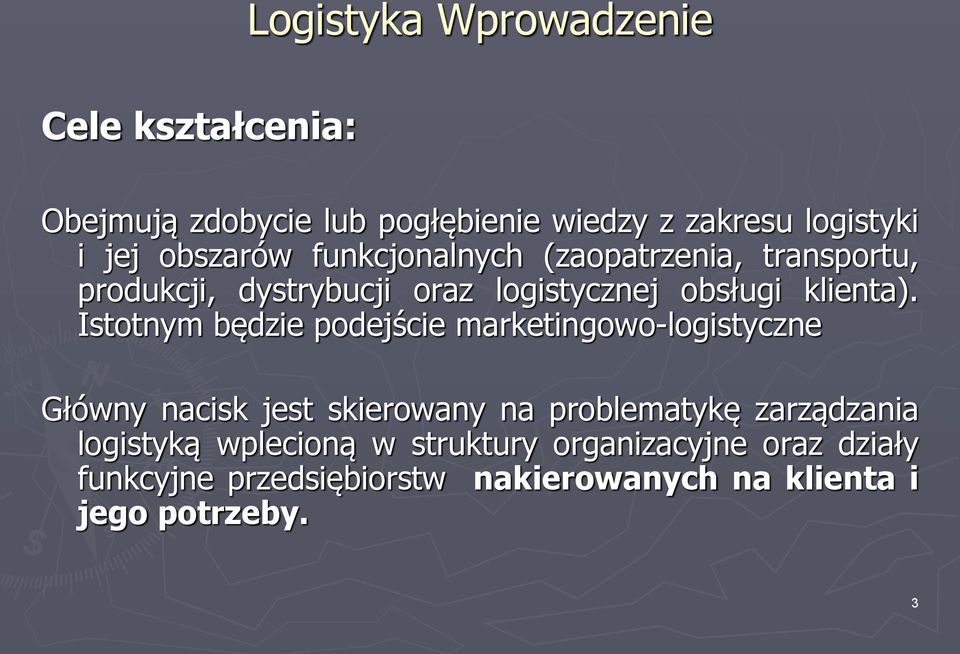 Logistyka Wprowadzenie

Cele kształcenia:

Obejmują zdobycie lub pogłębienie wiedzy z zakresu logistyki i jej obszarów funkcjonalnych (zaopatrzenia, transportu, produkcji, dystrybucji oraz logistycznej obsługi klienta). Istotnym będzie podejście marketingowo-logistyczne

Główny nacisk jest skierowany na problematykę zarządzania logistyką wplecioną w struktury organizacyjne oraz działy funkcyjne przedsiębiorstw nakierowanych na klienta i jego potrzeby.

3